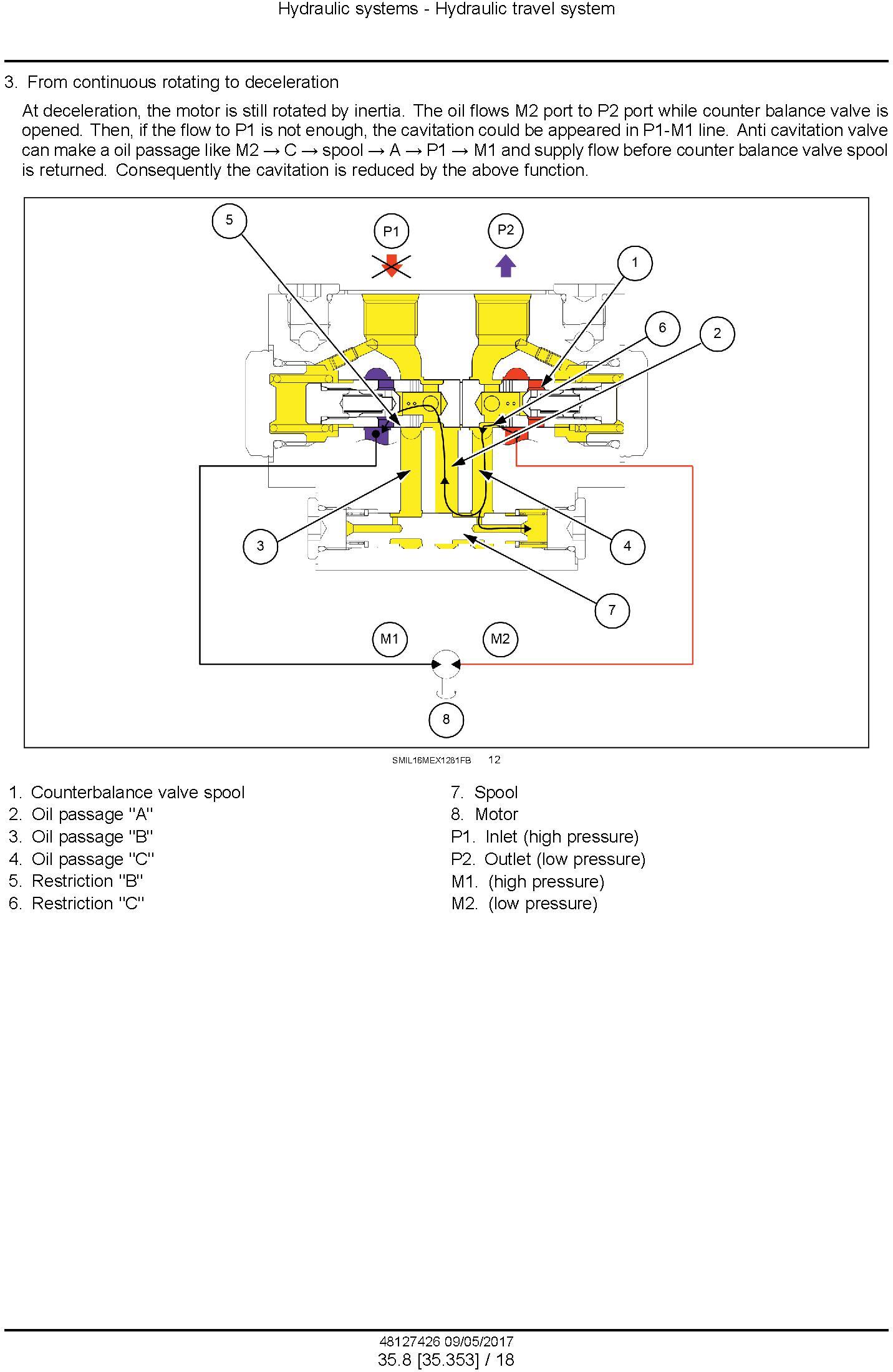 Hydraulic systems - Hydraulic travel system

3. From continuous rotating to deceleration

At deceleration, the motor is still rotated by inertia. The oil flows M2 port to P2 port while counter balance valve is opened. Then, if the flow to P1 is not enough, the cavitation could be appeared in P1-M1 line. Anti cavitation valve can make a oil passage like M2 → C → spool → A → P1 → M1 and supply flow before counter balance valve spool is returned. Consequently the cavitation is reduced by the above function.

5

P1

P2

1

6

2

3

4

7

M1

M2

8

SMIL16MEX1281FB 12

1. Counterbalance valve spool
2. Oil passage "A"
3. Oil passage "B"
4. Oil passage "C"
5. Restriction "B"
6. Restriction "C"

7. Spool
8. Motor
P1. Inlet (high pressure)
P2. Outlet (low pressure)
M1. (high pressure)
M2. (low pressure)

48127426 09/05/2017
35.8 [35.353] / 18